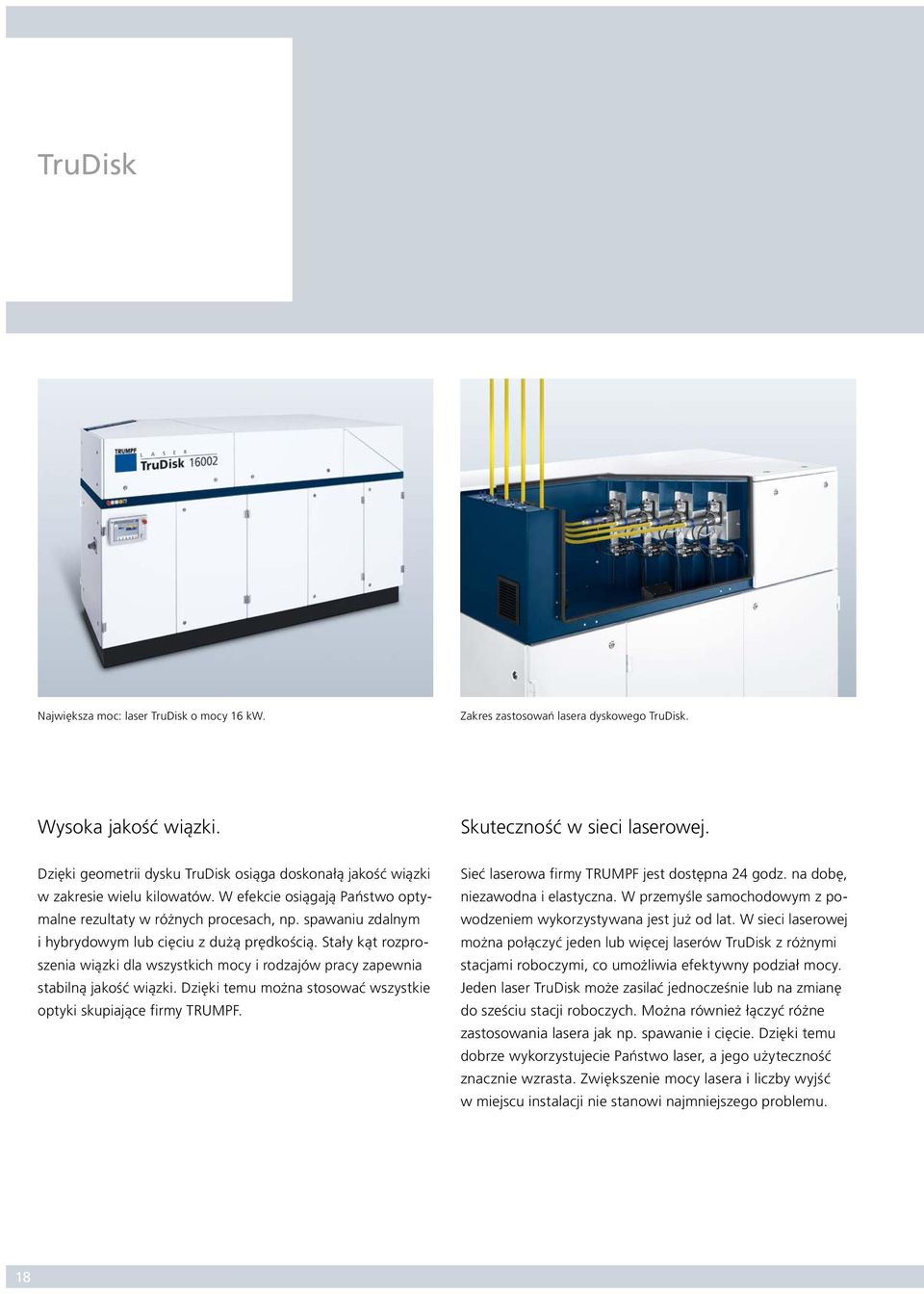 TruDisk

TRUMPF LASER TruDisk 16002

Największa moc: laser TruDisk o mocy 16 kW.

Zakres zastosowań lasera dyskowego TruDisk.

Wysoka jakość wiązki.

Dzięki geometrii dysku TruDisk osiąga doskonałą jakość wiązki w zakresie wielu kilowatów. W efekcie osiągają Państwo optymalne rezultaty w różnych procesach, np. spawaniu zdalnym i hybrydowym lub cięciu z dużą prędkością. Stały kąt rozproszenia wiązki dla wszystkich mocy i rodzajów pracy zapewnia stabilną jakość wiązki. Dzięki temu można stosować wszystkie optyki skupiające firmy TRUMPF.

Skuteczność w sieci laserowej.

Sieć laserowa firmy TRUMPF jest dostępna 24 godz. na dobę, niezawodna i elastyczna. W przemyśle samochodowym z powodzeniem wykorzystywana jest już od lat. W sieci laserowej można połączyć jeden lub więcej laserów TruDisk z różnymi stacjami roboczymi, co umożliwia efektywny podział mocy. Jeden laser TruDisk może zasilać jednocześnie lub na zmianę do sześciu stacji roboczych. Można również łączyć różne zastosowania lasera jak np. spawanie i cięcie. Dzięki temu dobrze wykorzystujecie Państwo laser, a jego użyteczność znacznie wzrasta. Zwiększenie mocy lasera i liczby wyjść w miejscu instalacji nie stanowi najmniejszego problemu.

18